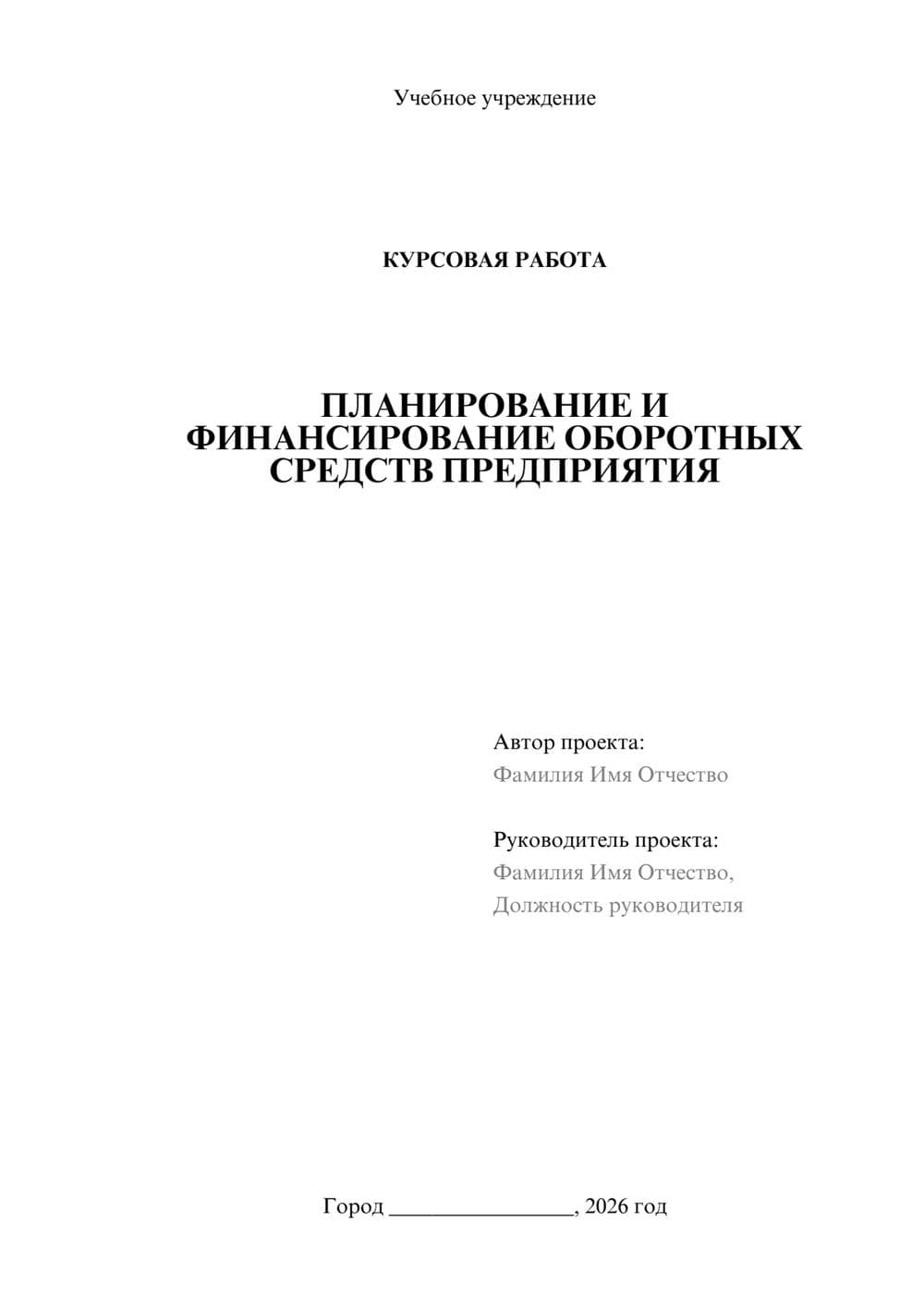 Учебное учреждение

КУРСОВАЯ РАБОТА

ПЛАНИРОВАНИЕ И ФИНАНСИРОВАНИЕ ОБОРОТНЫХ СРЕДСТВ ПРЕДПРИЯТИЯ

Автор проекта:
Фамилия Имя Отчество

Руководитель проекта:
Фамилия Имя Отчество,
Должность руководителя

Город ________________, 2026 год